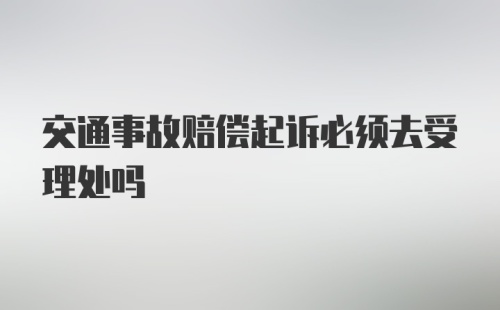 交通事故赔偿起诉必须去受理处吗